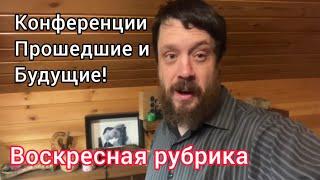 Конференции Прошедшие и Будущие!

Воскресная рубрика